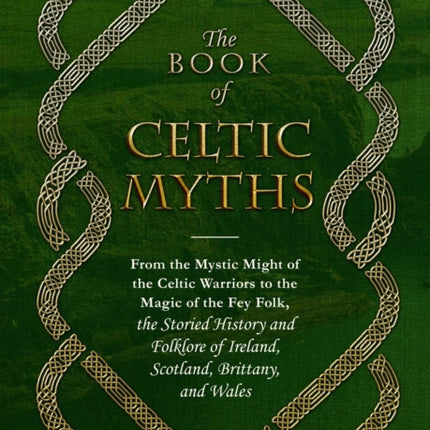 The
BOOK
of
CELTIC
MYTHS

From the Mystic Might of the Celtic Warriors to the Magic of the Fey Folk, the Storied History and Folklore of Ireland, Scotland, Brittany, and Wales